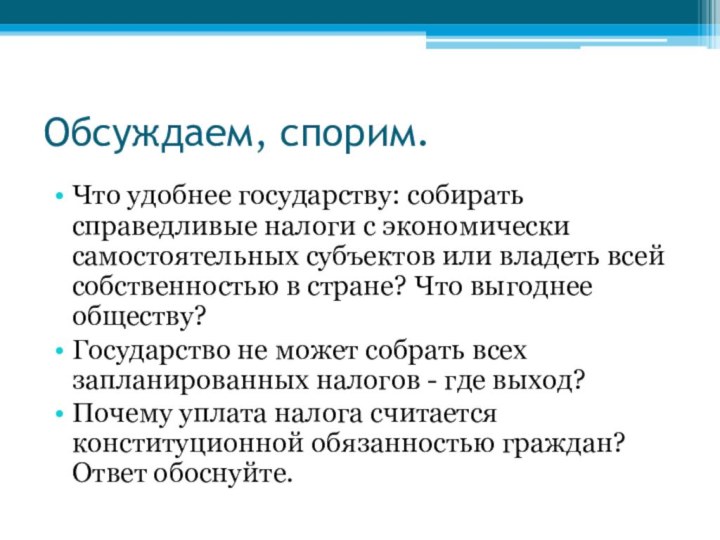 Обсуждаем, спорим.

• Что удобнее государству: собирать справедливые налоги с экономически самостоятельных субъектов или владеть всей собственностью в стране? Что выгоднее обществу?
• Государство не может собрать всех запланированных налогов - где выход?
• Почему уплата налога считается конституционной обязанностью граждан? Ответ обоснуйте.